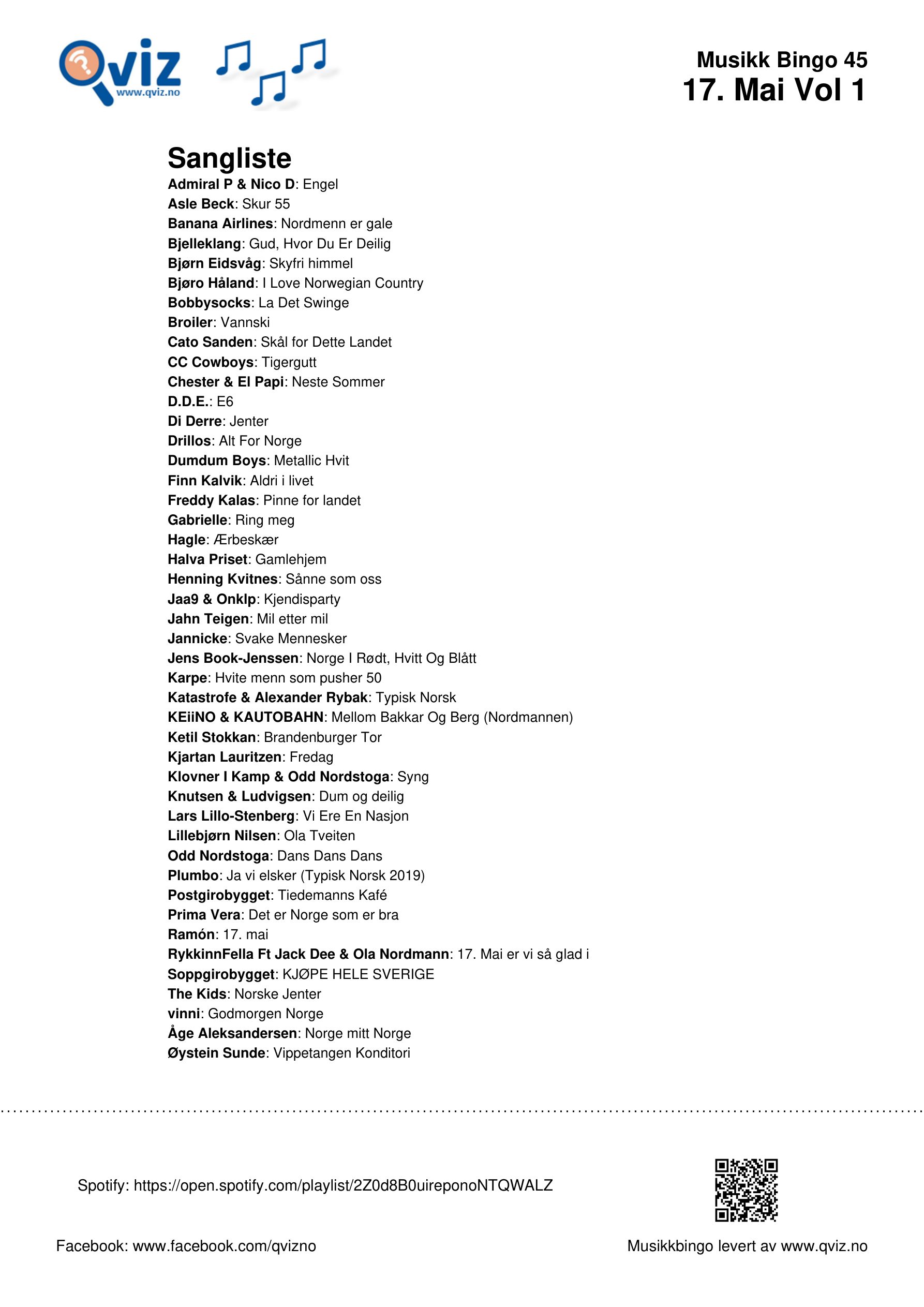 Qviz
www.qviz.no

Musikk Bingo 45
17. Mai Vol 1

Sangliste
Admiral P & Nico D: Engel
Asle Beck: Skur 55
Banana Airlines: Nordmenn er gale
Bjelleklang: Gud, Hvor Du Er Deilig
Bjørn Eidsvåg: Skyfri himmel
Bjøro Håland: I Love Norwegian Country
Bobbysocks: La Det Swinge
Broiler: Vannski
Cato Sanden: Skål for Dette Landet
CC Cowboys: Tigergutt
Chester & El Papi: Neste Sommer
D.D.E.: E6
Di Derre: Jenter
Drillos: Alt For Norge
Dumdum Boys: Metallic Hvit
Finn Kalvik: Aldri i livet
Freddy Kalas: Pinne for landet
Gabrielle: Ring meg
Hagle: Ærbeskær
Halva Priset: Gamlehjem
Henning Kvitnes: Sånne som oss
Jaa9 & Onklp: Kjendisparty
Jahn Teigen: Mil etter mil
Jannicke: Svake Mennesker
Jens Book-Jenssen: Norge I Rødt, Hvitt Og Blått
Karpe: Hvite menn som pusher 50
Katastrofe & Alexander Rybak: Typisk Norsk
KEiiNO & KAUTOBAHN: Mellom Bakkar Og Berg (Nordmannen)
Ketil Stokkan: Brandenburger Tor
Kjartan Lauritzen: Fredag
Klovner I Kamp & Odd Nordstoga: Syng
Knutsen & Ludvigsen: Dum og deilig
Lars Lillo-Stenberg: Vi Ere En Nasjon
Lillebjørn Nilsen: Ola Tveiten
Odd Nordstoga: Dans Dans Dans
Plumbo: Ja vi elsker (Typisk Norsk 2019)
Postgirobygget: Tiedemanns Kafé
Prima Vera: Det er Norge som er bra
Ramón: 17. mai
RykkinnFella Ft Jack Dee & Ola Nordmann: 17. Mai er vi så glad i
Soppgirobygget: KJØPE HELE SVERIGE
The Kids: Norske Jenter
vinni: Godmorgen Norge
Åge Aleksandersen: Norge mitt Norge
Øystein Sunde: Vippetangen Konditori

Spotify: https://open.spotify.com/playlist/2Z0d8B0uireponoNTQWALZ

Facebook: www.facebook.com/qvizno

Musikkbingo levert av www.qviz.no